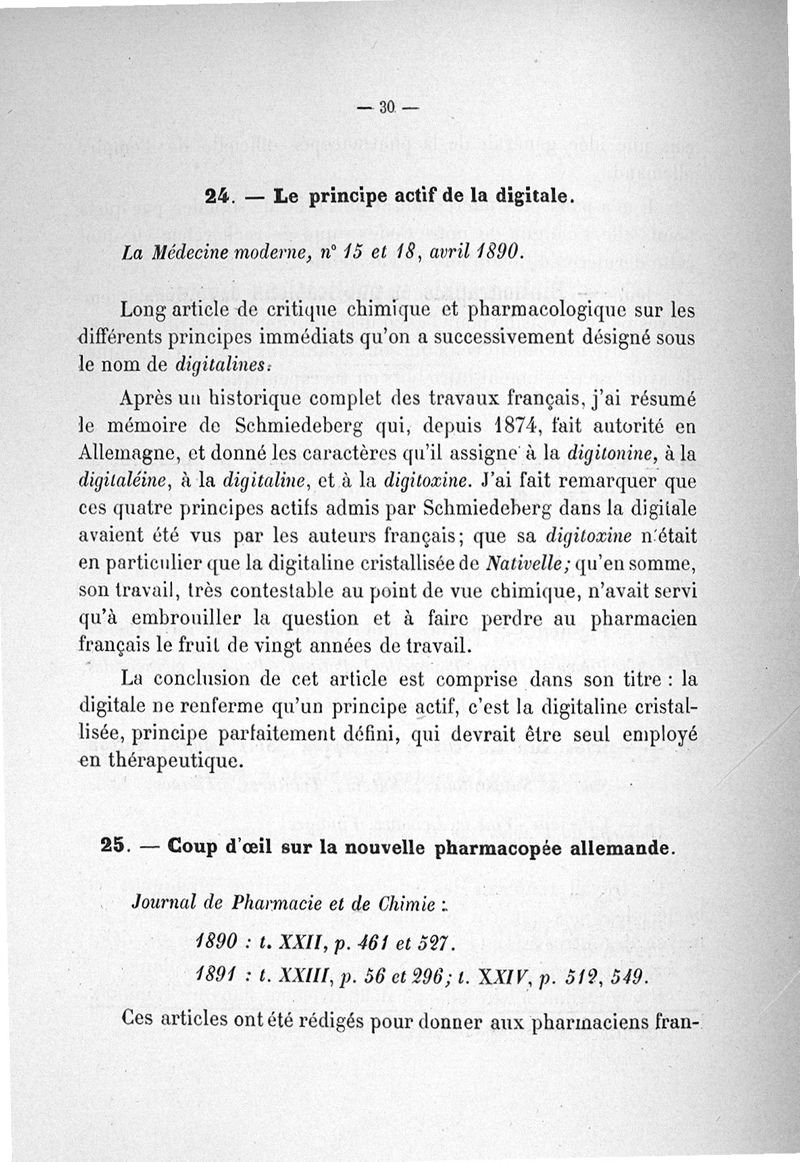 — 30 —

24. — Le principe actif de la digitale.

La Médecine moderne, n° 15 et 18, avril 1890.

Long article de critique chimique et pharmacologique sur les différents principes immédiats qu'on a successivement désigné sous le nom de digitalines.

Après un historique complet des travaux français, j'ai résumé le mémoire de Schmiedeberg qui, depuis 1874, fait autorité en Allemagne, et donné les caractères qu'il assigne à la digitonine, à la digitaléine, à la digitaline, et à la digitoxine. J'ai fait remarquer que ces quatre principes actifs admis par Schmiedeberg dans la digitale avaient été vus par les auteurs français; que sa digitoxine n'était en particulier que la digitaline cristallisée de Nativelle; qu'en somme, son travail, très contestable au point de vue chimique, n'avait servi qu'à embrouiller la question et à faire perdre au pharmacien français le fruit de vingt années de travail.

La conclusion de cet article est comprise dans son titre : la digitale ne renferme qu'un principe actif, c'est la digitaline cristallisée, principe parfaitement défini, qui devrait être seul employé en thérapeutique.

25. — Coup d'œil sur la nouvelle pharmacopée allemande.

Journal de Pharmacie et de Chimie :
1890 : t. XXII, p. 461 et 527.
1891 : t. XXIII, p. 56 et 296; t. XXIV, p. 512, 549.

Ces articles ont été rédigés pour donner aux pharmaciens fran-